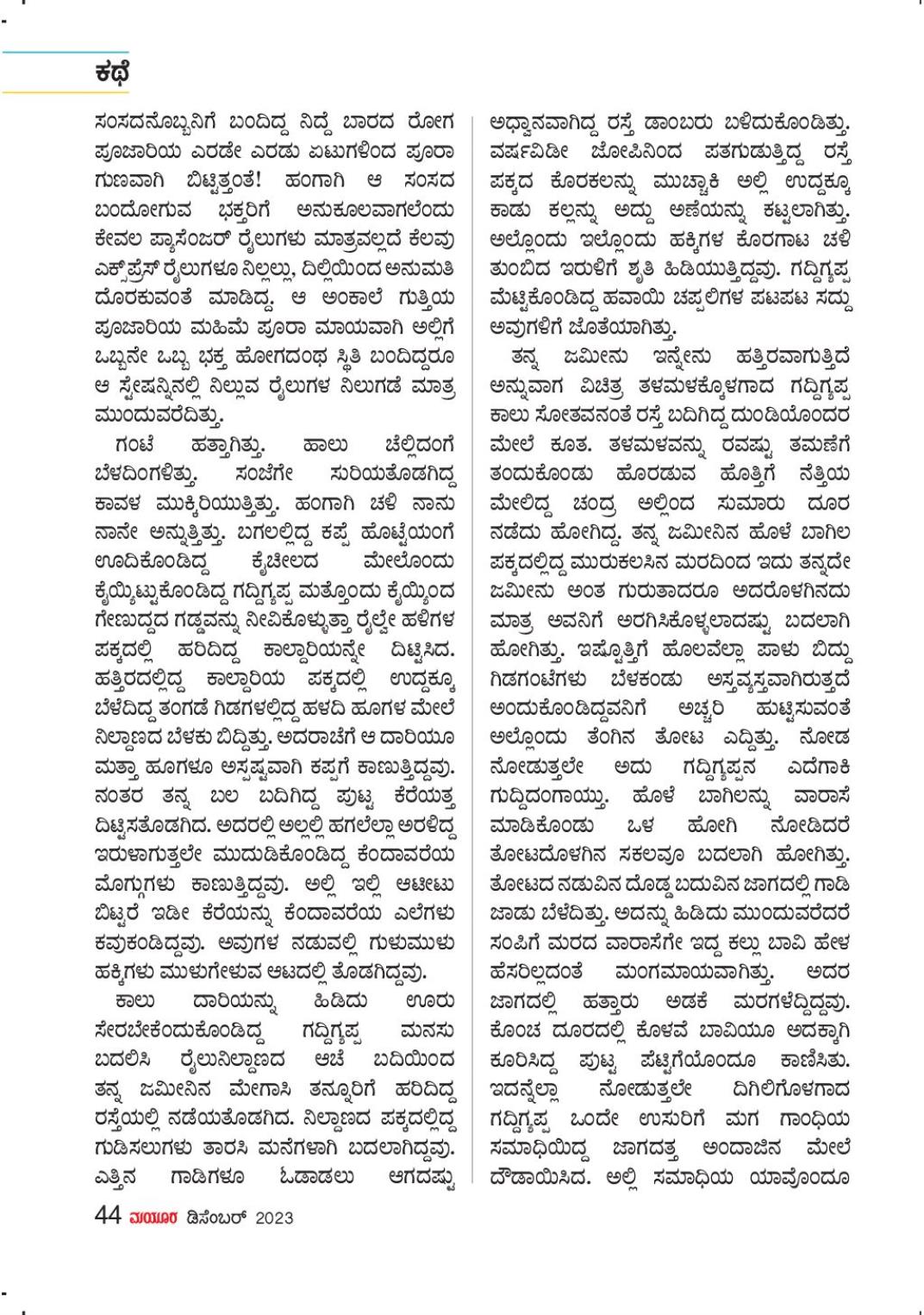 ಕಥೆ

ಸಂಸದನೊಬ್ಬನಿಗೆ ಬಂದಿದ್ದ ನಿದ್ದೆ ಬಾರದ ರೋಗ ಪೂಜಾರಿಯ ಎರಡೇ ಎರಡು ಏಟುಗಳಿಂದ ಪೂರಾ ಗುಣವಾಗಿ ಬಿಟ್ಟಿತ್ತಂತೆ! ಹಂಗಾಗಿ ಆ ಸಂಸದ ಬಂದೋಗುವ ಭಕ್ತರಿಗೆ ಅನುಕೂಲವಾಗಲೆಂದು ಕೇವಲ ಪ್ಯಾಸೆಂಜರ್ ರೈಲುಗಳು ಮಾತ್ರವಲ್ಲದೆ ಕೆಲವು ಎಕ್ಸ್‌ಪ್ರೆಸ್ ರೈಲುಗಳೂ ನಿಲ್ಲಲು, ದಿಲ್ಲಿಯಿಂದ ಅನುಮತಿ ದೊರಕುವಂತೆ ಮಾಡಿದ್ದ. ಆ ಅಂಕಾಲೆ ಗುತ್ತಿಯ ಪೂಜಾರಿಯ ಮಹಿಮೆ ಪೂರಾ ಮಾಯವಾಗಿ ಅಲ್ಲಿಗೆ ಒಬ್ಬನೇ ಒಬ್ಬ ಭಕ್ತ ಹೋಗದಂಥ ಸ್ಥಿತಿ ಬಂದಿದ್ದರೂ ಆ ಸ್ಟೇಷನ್ನಿನಲ್ಲಿ ನಿಲ್ಲುವ ರೈಲುಗಳ ನಿಲುಗಡೆ ಮಾತ್ರ ಮುಂದುವರೆದಿತ್ತು.

ಗಂಟೆ ಹತ್ತಾಗಿತ್ತು. ಹಾಲು ಚೆಲ್ಲಿದಂಗೆ ಬೆಳದಿಂಗಳಿತ್ತು. ಸಂಜೆಗೇ ಸುರಿಯತೊಡಗಿದ್ದ ಕಾವಳ ಮುಕ್ಕಿರಿಯುತ್ತಿತ್ತು. ಹಂಗಾಗಿ ಚಳಿ ನಾನು ನಾನೇ ಅನ್ನುತ್ತಿತ್ತು. ಬಗಲಲ್ಲಿದ್ದ ಕಪ್ಪೆ ಹೊಟ್ಟೆಯಂಗೆ ಊದಿಕೊಂಡಿದ್ದ ಕೈಚೀಲದ ಮೇಲೊಂದು ಕೈಯ್ಯಿಟ್ಟುಕೊಂಡಿದ್ದ ಗದ್ದಿಗ್ಯಪ್ಪ ಮತ್ತೊಂದು ಕೈಯ್ಯಿಂದ ಗೇಣುದ್ದದ ಗಡ್ಡವನ್ನು ನೀವಿಕೊಳ್ಳುತ್ತಾ ರೈಲ್ವೇ ಹಳಿಗಳ ಪಕ್ಕದಲ್ಲಿ ಹರಿದಿದ್ದ ಕಾಲ್ದಾರಿಯನ್ನೇ ದಿಟ್ಟಿಸಿದ. ಹತ್ತಿರದಲ್ಲಿದ್ದ ಕಾಲ್ದಾರಿಯ ಪಕ್ಕದಲ್ಲಿ ಉದ್ದಕ್ಕೂ ಬೆಳೆದಿದ್ದ ತಂಗಡೆ ಗಿಡಗಳಲ್ಲಿದ್ದ ಹಳದಿ ಹೂಗಳ ಮೇಲೆ ನಿಲ್ದಾಣದ ಬೆಳಕು ಬಿದ್ದಿತ್ತು. ಅದರಾಚೆಗೆ ಆ ದಾರಿಯೂ ಮತ್ತಾ ಹೂಗಳೂ ಅಸ್ಪಷ್ಟವಾಗಿ ಕಪ್ಪಗೆ ಕಾಣುತ್ತಿದ್ದವು. ನಂತರ ತನ್ನ ಬಲ ಬದಿಗಿದ್ದ ಪುಟ್ಟ ಕೆರೆಯತ್ತ ದಿಟ್ಟಿಸತೊಡಗಿದ. ಅದರಲ್ಲಿ ಅಲ್ಲಲ್ಲಿ ಹಗಲೆಲ್ಲಾ ಅರಳಿದ್ದ ಇರುಳಾಗುತ್ತಲೇ ಮುದುಡಿಕೊಂಡಿದ್ದ ಕೆಂದಾವರೆಯ ಮೊಗ್ಗುಗಳು ಕಾಣುತ್ತಿದ್ದವು. ಅಲ್ಲಿ ಇಲ್ಲಿ ಆಟೀಟು ಬಿಟ್ಟರೆ ಇಡೀ ಕೆರೆಯನ್ನು ಕೆಂದಾವರೆಯ ಎಲೆಗಳು ಕವುಕಂಡಿದ್ದವು. ಅವುಗಳ ನಡುವಲ್ಲಿ ಗುಳುಮುಳು ಹಕ್ಕಿಗಳು ಮುಳುಗೇಳುವ ಆಟದಲ್ಲಿ ತೊಡಗಿದ್ದವು.

ಕಾಲು ದಾರಿಯನ್ನು ಹಿಡಿದು ಊರು ಸೇರಬೇಕೆಂದುಕೊಂಡಿದ್ದ ಗದ್ದಿಗ್ಯಪ್ಪ ಮನಸು ಬದಲಿಸಿ ರೈಲುನಿಲ್ದಾಣದ ಆಚೆ ಬದಿಯಿಂದ ತನ್ನ ಜಮೀನಿನ ಮೇಗಾಸಿ ತನ್ನೂರಿಗೆ ಹರಿದಿದ್ದ ರಸ್ತೆಯಲ್ಲಿ ನಡೆಯತೊಡಗಿದ. ನಿಲ್ದಾಣದ ಪಕ್ಕದಲ್ಲಿದ್ದ ಗುಡಿಸಲುಗಳು ತಾರಸಿ ಮನೆಗಳಾಗಿ ಬದಲಾಗಿದ್ದವು. ಎತ್ತಿನ ಗಾಡಿಗಳೂ ಓಡಾಡಲು ಆಗದಷ್ಟು ಅಧ್ವಾನವಾಗಿದ್ದ ರಸ್ತೆ ಡಾಂಬರು ಬಳಿದುಕೊಂಡಿತ್ತು. ವರ್ಷವಿಡೀ ಜೋಪಿನಿಂದ ಪತಗುಡುತ್ತಿದ್ದ ರಸ್ತೆ ಪಕ್ಕದ ಕೊರಕಲನ್ನು ಮುಚ್ಚಾಕಿ ಅಲ್ಲಿ ಉದ್ದಕ್ಕೂ ಕಾಡು ಕಲ್ಲನ್ನು ಅದ್ದು ಅಣೆಯನ್ನು ಕಟ್ಟಲಾಗಿತ್ತು. ಅಲ್ಲೊಂದು ಇಲ್ಲೊಂದು ಹಕ್ಕಿಗಳ ಕೊರಗಾಟ ಚಳಿ ತುಂಬಿದ ಇರುಳಿಗೆ ಶೃತಿ ಹಿಡಿಯುತ್ತಿದ್ದವು. ಗದ್ದಿಗ್ಯಪ್ಪ ಮೆಟ್ಟಿಕೊಂಡಿದ್ದ ಹವಾಯಿ ಚಪ್ಪಲಿಗಳ ಪಟಪಟ ಸದ್ದು ಅವುಗಳಿಗೆ ಜೊತೆಯಾಗಿತ್ತು.

ತನ್ನ ಜಮೀನು ಇನ್ನೇನು ಹತ್ತಿರವಾಗುತ್ತಿದೆ ಅನ್ನುವಾಗ ವಿಚಿತ್ರ ತಳಮಳಕ್ಕೊಳಗಾದ ಗದ್ದಿಗ್ಯಪ್ಪ ಕಾಲು ಸೋತವನಂತೆ ರಸ್ತೆ ಬದಿಗಿದ್ದ ದುಂಡಿಯೊಂದರ ಮೇಲೆ ಕೂತ. ತಳಮಳವನ್ನು ರವಷ್ಟು ತಮಣೆಗೆ ತಂದುಕೊಂಡು ಹೊರಡುವ ಹೊತ್ತಿಗೆ ನೆತ್ತಿಯ ಮೇಲಿದ್ದ ಚಂದ್ರ ಅಲ್ಲಿಂದ ಸುಮಾರು ದೂರ ನಡೆದು ಹೋಗಿದ್ದ. ತನ್ನ ಜಮೀನಿನ ಹೊಳೆ ಬಾಗಿಲ ಪಕ್ಕದಲ್ಲಿದ್ದ ಮುರುಕಲಸಿನ ಮರದಿಂದ ಇದು ತನ್ನದೇ ಜಮೀನು ಅಂತ ಗುರುತಾದರೂ ಅದರೊಳಗಿನದು ಮಾತ್ರ ಅವನಿಗೆ ಅರಗಿಸಿಕೊಳ್ಳಲಾದಷ್ಟು ಬದಲಾಗಿ ಹೋಗಿತ್ತು. ಇಷ್ಟೊತ್ತಿಗೆ ಹೊಲವೆಲ್ಲಾ ಪಾಳು ಬಿದ್ದು ಗಿಡಗಂಟೆಗಳು ಬೆಳಕಂಡು ಅಸ್ತವ್ಯಸ್ತವಾಗಿರುತ್ತದೆ ಅಂದುಕೊಂಡಿದ್ದವನಿಗೆ ಅಚ್ಚರಿ ಹುಟ್ಟಿಸುವಂತೆ ಅಲ್ಲೊಂದು ತೆಂಗಿನ ತೋಟ ಎದ್ದಿತ್ತು. ನೋಡ ನೋಡುತ್ತಲೇ ಅದು ಗದ್ದಿಗ್ಯಪ್ಪನ ಎದೆಗಾಕಿ ಗುದ್ದಿದಂಗಾಯ್ತು. ಹೊಳೆ ಬಾಗಿಲನ್ನು ವಾರಾಸೆ ಮಾಡಿಕೊಂಡು ಒಳ ಹೋಗಿ ನೋಡಿದರೆ ತೋಟದೊಳಗಿನ ಸಕಲವೂ ಬದಲಾಗಿ ಹೋಗಿತ್ತು. ತೋಟದ ನಡುವಿನ ದೊಡ್ಡ ಬದುವಿನ ಜಾಗದಲ್ಲಿ ಗಾಡಿ ಜಾಡು ಬೆಳೆದಿತ್ತು. ಅದನ್ನು ಹಿಡಿದು ಮುಂದುವರೆದರೆ ಸಂಪಿಗೆ ಮರದ ವಾರಾಸೆಗೇ ಇದ್ದ ಕಲ್ಲು ಬಾವಿ ಹೇಳ ಹೆಸರಿಲ್ಲದಂತೆ ಮಂಗಮಾಯವಾಗಿತ್ತು. ಅದರ ಜಾಗದಲ್ಲಿ ಹತ್ತಾರು ಅಡಕೆ ಮರಗಳೆದ್ದಿದ್ದವು. ಕೊಂಚ ದೂರದಲ್ಲಿ ಕೊಳವೆ ಬಾವಿಯೂ ಅದಕ್ಕಾಗಿ ಕೂರಿಸಿದ್ದ ಪುಟ್ಟ ಪೆಟ್ಟಿಗೆಯೊಂದೂ ಕಾಣಿಸಿತು. ಇದನ್ನೆಲ್ಲಾ ನೋಡುತ್ತಲೇ ದಿಗಿಲಿಗೊಳಗಾದ ಗದ್ದಿಗ್ಯಪ್ಪ ಒಂದೇ ಉಸುರಿಗೆ ಮಗ ಗಾಂಧಿಯ ಸಮಾಧಿಯಿದ್ದ ಜಾಗದತ್ತ ಅಂದಾಜಿನ ಮೇಲೆ ದೌಡಾಯಿಸಿದ. ಅಲ್ಲಿ ಸಮಾಧಿಯ ಯಾವೊಂದೂ

44 ಮಯೂರ ಡಿಸೆಂಬರ್ 2023